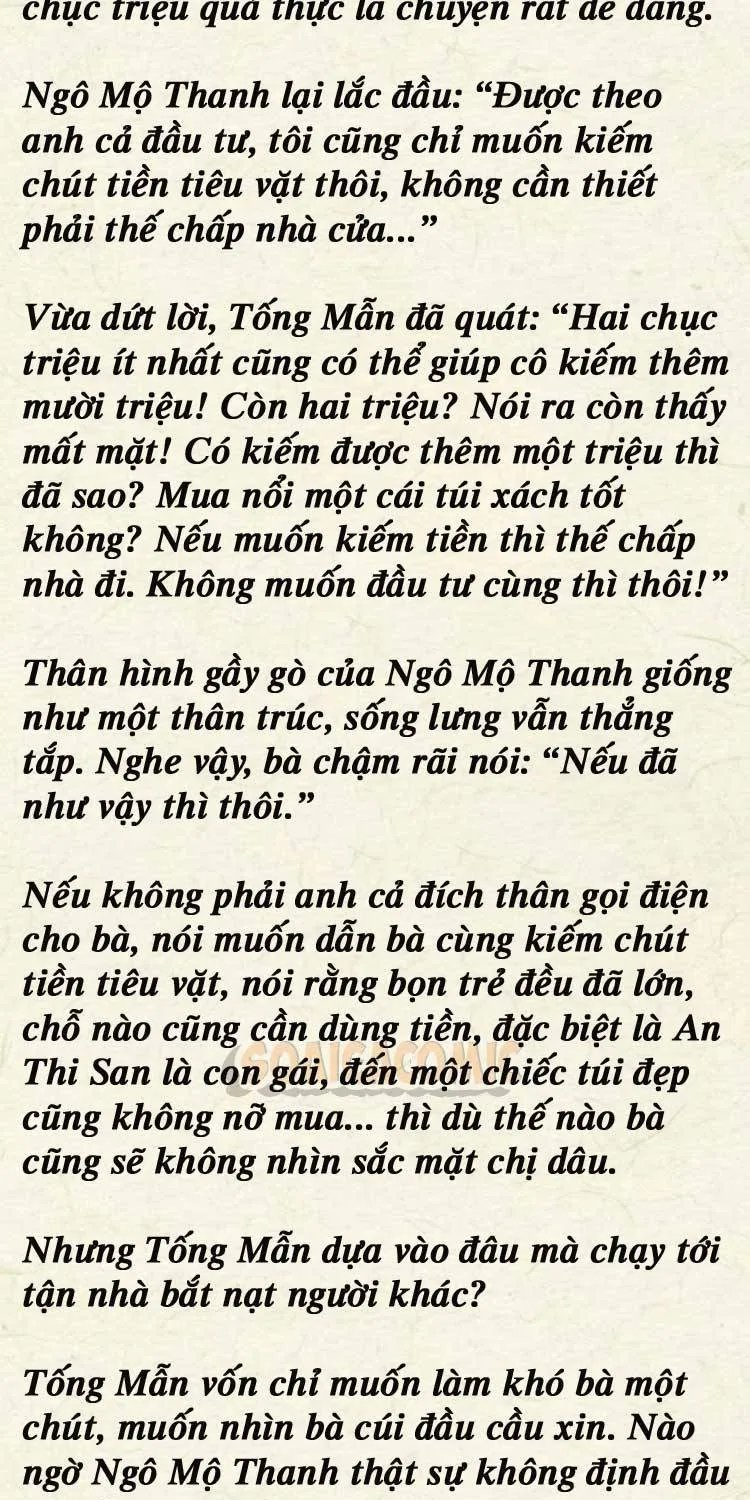 chục triệu quả thực là chuyện rất dễ dàng.

Ngô Mộ Thanh lại lắc đầu: “Được theo anh cả đầu tư, tôi cũng chỉ muốn kiếm chút tiền tiêu vặt thôi, không cần thiết phải thế chấp nhà cửa...”

Vừa dứt lời, Tống Mẫn đã quát: “Hai chục triệu ít nhất cũng có thể giúp cô kiếm thêm mười triệu! Còn hai triệu? Nói ra còn thấy mất mặt! Có kiếm được thêm một triệu thì đã sao? Mua nổi một cái túi xách tốt không? Nếu muốn kiếm tiền thì thế chấp nhà đi. Không muốn đầu tư cùng thì thôi!”

Thân hình gầy gò của Ngô Mộ Thanh giống như một thân trúc, sống lưng vẫn thẳng tắp. Nghe vậy, bà chậm rãi nói: “Nếu đã như vậy thì thôi.”

Nếu không phải anh cả đích thân gọi điện cho bà, nói muốn dẫn bà cùng kiếm chút tiền tiêu vặt, nói rằng bọn trẻ đều đã lớn, chỗ nào cũng cần dùng tiền, đặc biệt là An Thi San là con gái, đến một chiếc túi đẹp cũng không nỡ mua... thì dù thế nào bà cũng sẽ không nhìn sắc mặt chị dâu.

Nhưng Tống Mẫn dựa vào đâu mà chạy tới tận nhà bắt nạt người khác?

Tống Mẫn vốn chỉ muốn làm khó bà một chút, muốn nhìn bà cúi đầu cầu xin. Nào ngờ Ngô Mộ Thanh thật sự không định đầu